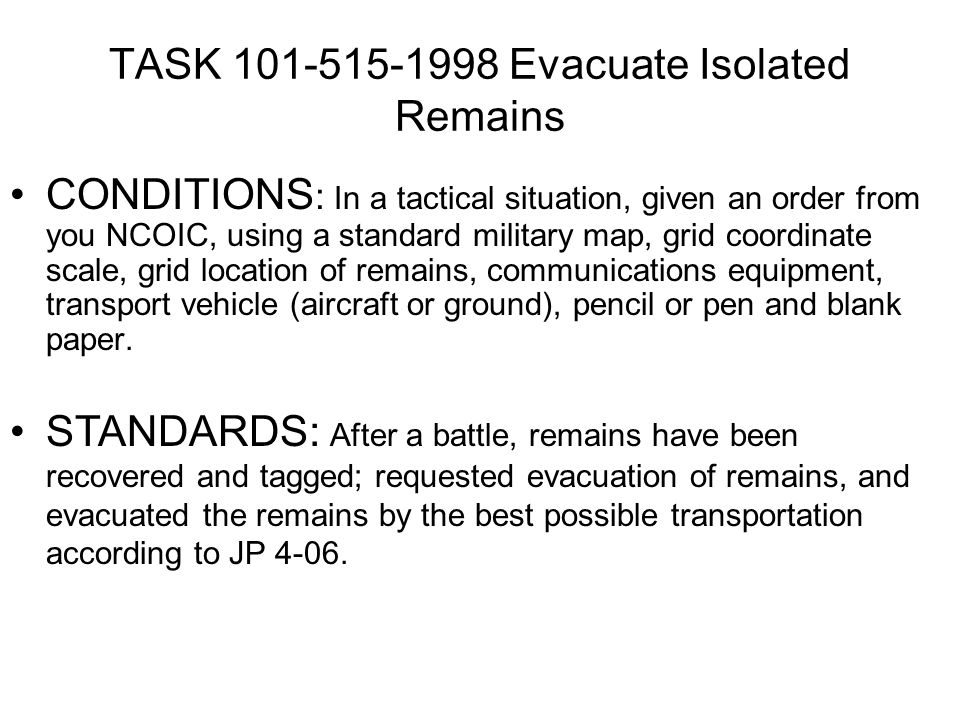 TASK 101-515-1998 Evacuate Isolated Remains

• CONDITIONS: In a tactical situation, given an order from you NCOIC, using a standard military map, grid coordinate scale, grid location of remains, communications equipment, transport vehicle (aircraft or ground), pencil or pen and blank paper.

• STANDARDS: After a battle, remains have been recovered and tagged; requested evacuation of remains, and evacuated the remains by the best possible transportation according to JP 4-06.